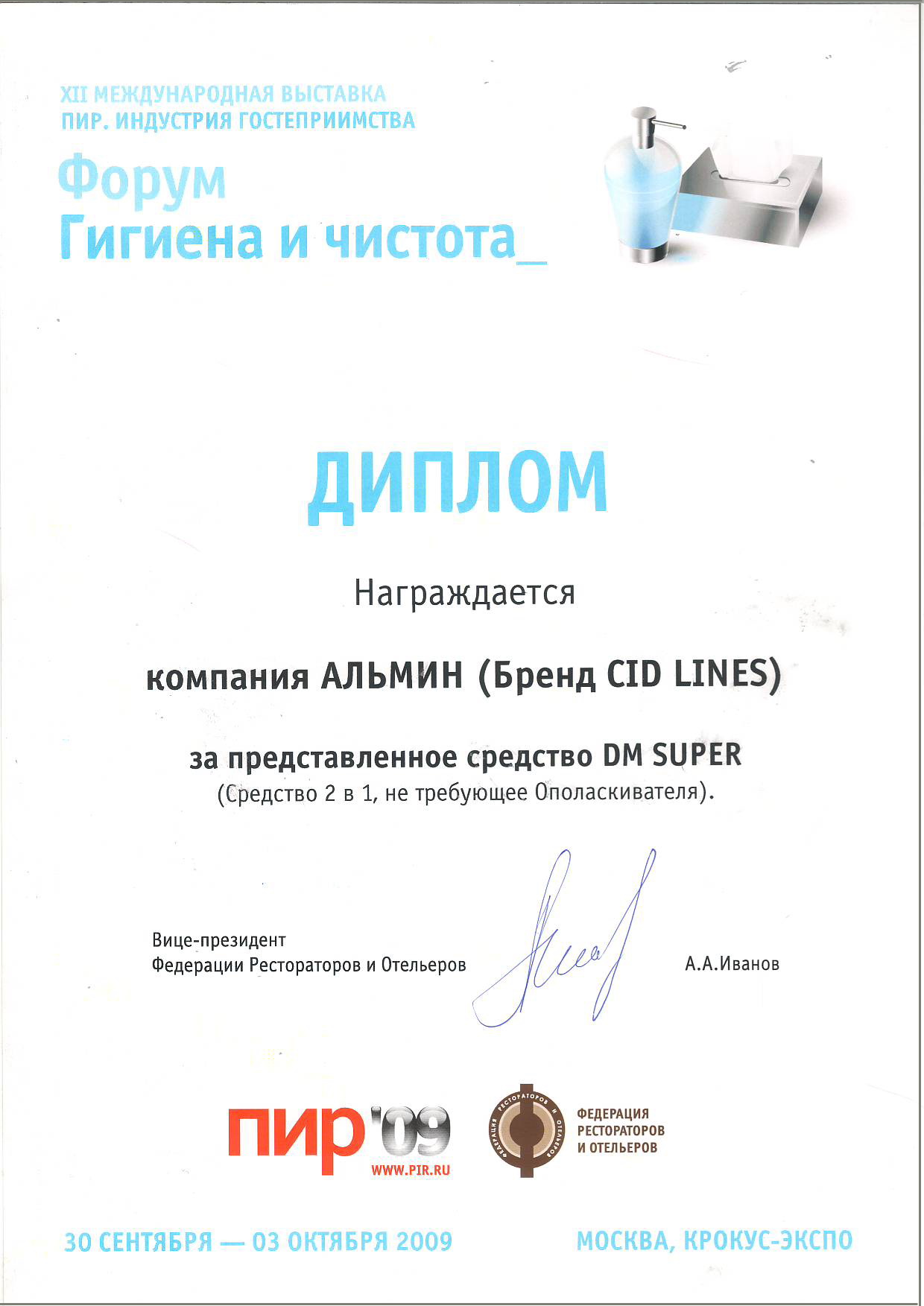 XII МЕЖДУНАРОДНАЯ ВЫСТАВКА
ПИР. ИНДУСТРИЯ ГОСТЕПРИИМСТВА

Форум
Гигиена и чистота_

ДИПЛОМ

Награждается

компания АЛЬМИН (Бренд CID LINES)

за представленное средство DM SUPER
(Средство 2 в 1, не требующее Ополаскивателя).

Вице-президент
Федерации Рестораторов и Отельеров

А.А.Иванов

ПИР'09
WWW.PIR.RU

ФЕДЕРАЦИЯ РЕСТОРАТОРОВ И ОТЕЛЬЕРОВ

ФЕДЕРАЦИЯ
РЕСТОРАТОРОВ
И ОТЕЛЬЕРОВ

30 СЕНТЯБРЯ — 03 ОКТЯБРЯ 2009

МОСКВА, КРОКУС-ЭКСПО